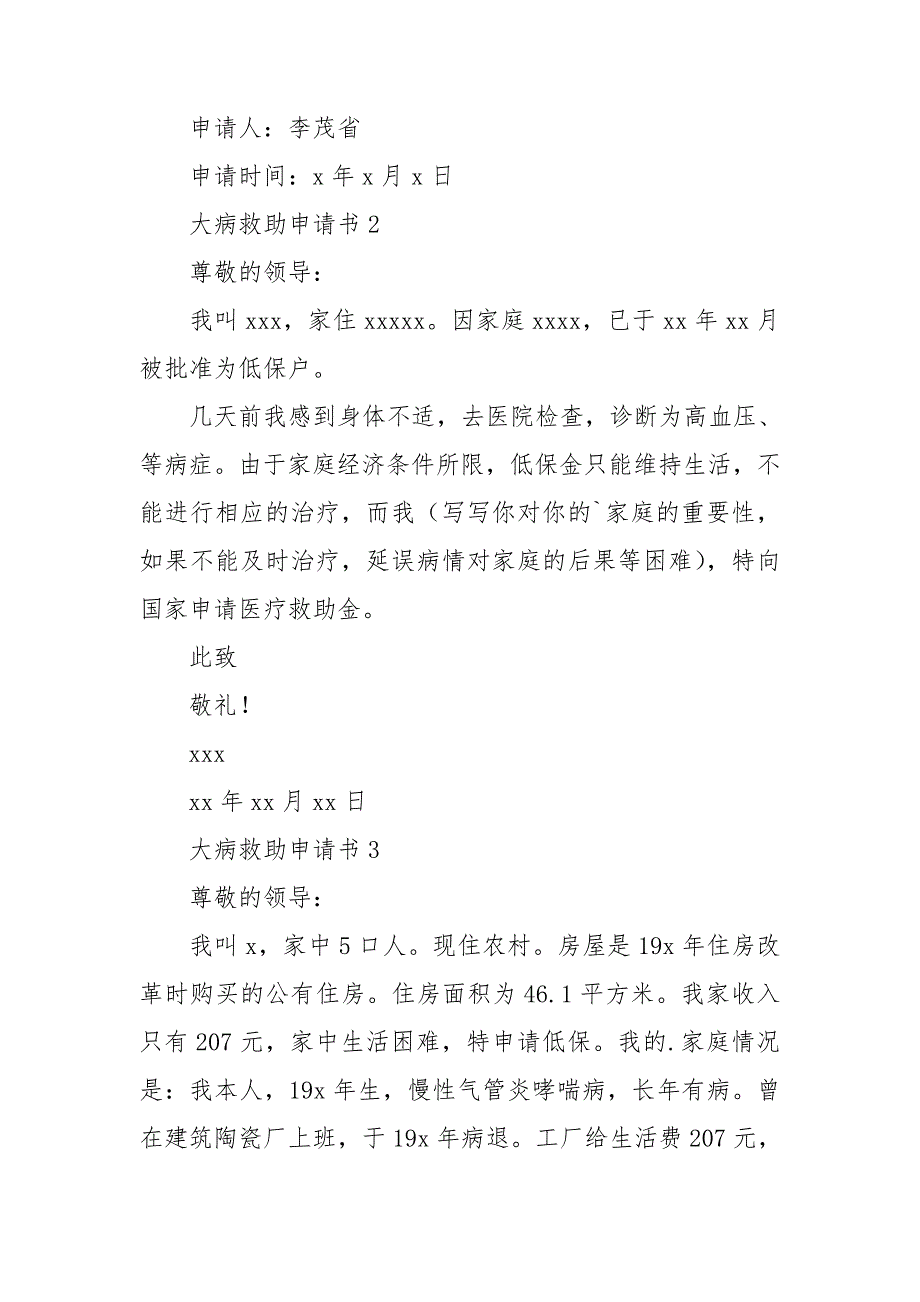 申请人：李茂省

申请时间：x 年 x 月 x 日

大病救助申请书 2

尊敬的领导：

我叫 xxx，家住 xxxxx。因家庭 xxxx，已于 xx 年 xx 月被批准为低保户。

几天前我感到身体不适，去医院检查，诊断为高血压、等病症。由于家庭经济条件所限，低保金只能维持生活，不能进行相应的治疗，而我（写写你对你的`家庭的重要性，如果不能及时治疗，延误病情对家庭的后果等困难），特向国家申请医疗救助金。

此致

敬礼！

xxx

xx 年 xx 月 xx 日

大病救助申请书 3

尊敬的领导：

我叫 x，家中 5 口人。现住农村。房屋是 19x 年住房改革时购买的公有住房。住房面积为 46.1 平方米。我家收入只有 207 元，家中生活困难，特申请低保。我的.家庭情况是：我本人，19x 年生，慢性气管炎哮喘病，长年有病。曾在建筑陶瓷厂上班，于 19x 年病退。工厂给生活费 207 元，